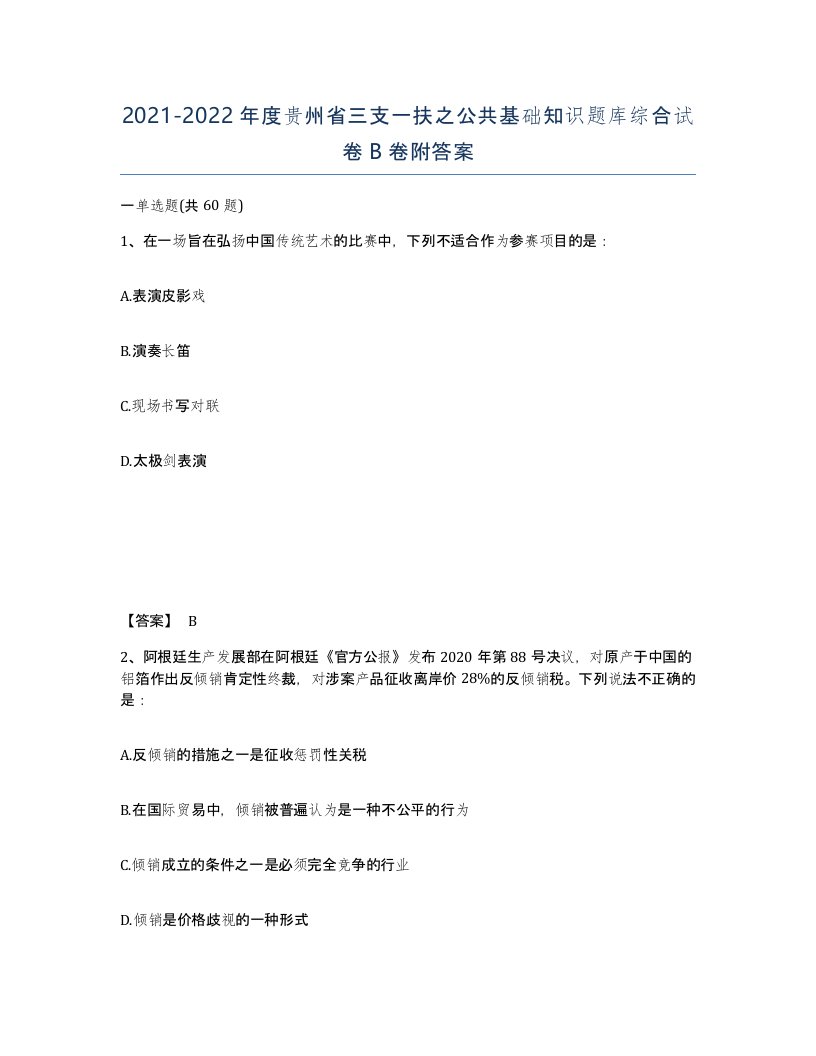 2021-2022年度贵州省三支一扶之公共基础知识题库综合试卷B卷附答案

一单选题(共60题)

1、在一场旨在弘扬中国传统艺术的比赛中，下列不适合作为参赛项目的是：

A.表演皮影戏

B.演奏长笛

C.现场书写对联

D.太极剑表演

【答案】 B

2、阿根廷生产发展部在阿根廷《官方公报》发布2020年第88号决议，对原产于中国的铝箔作出反倾销肯定性终裁，对涉案产品征收离岸价28%的反倾销税。下列说法不正确的是：

A.反倾销的措施之一是征收惩罚性关税

B.在国际贸易中，倾销被普遍认为是一种不公平的行为

C.倾销成立的条件之一是必须完全竞争的行业

D.倾销是价格歧视的一种形式